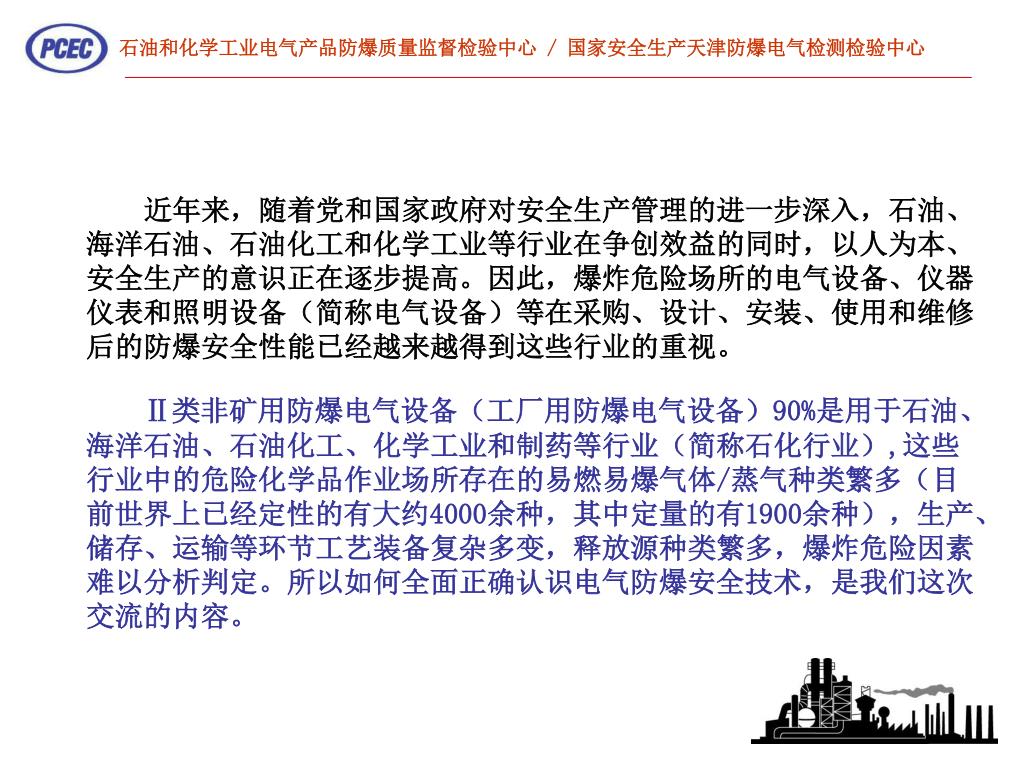 PCEC 石油和化学工业电气产品防爆质量监督检验中心 / 国家安全生产天津防爆电气检测检验中心

近年来，随着党和国家政府对安全生产管理的进一步深入，石油、海洋石油、石油化工和化学工业等行业在争创效益的同时，以人为本、安全生产的意识正在逐步提高。因此，爆炸危险场所的电气设备、仪器仪表和照明设备（简称电气设备）等在采购、设计、安装、使用和维修后的防爆安全性能已经越来越得到这些行业的重视。

Ⅱ类非矿用防爆电气设备（工厂用防爆电气设备）90%是用于石油、海洋石油、石油化工、化学工业和制药等行业（简称石化行业），这些行业中的危险化学品作业场所存在的易燃易爆气体/蒸气种类繁多（目前世界上已经定性的有大约4000余种，其中定量的有1900余种），生产、储存、运输等环节工艺装备复杂多变，释放源种类繁多，爆炸危险因素难以分析判定。所以如何全面正确认识电气防爆安全技术，是我们这次交流的内容。